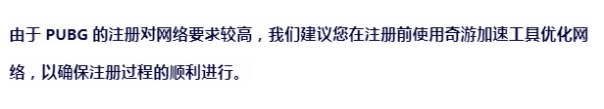 由于 PUBG 的注册对网络要求较高，我们建议您在注册前使用奇游加速工具优化网络，以确保注册过程的顺利进行。